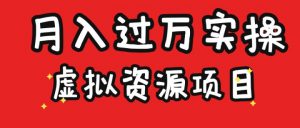 月入过万实操
虚拟资源项目